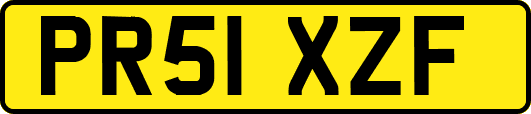 PR51 XZF